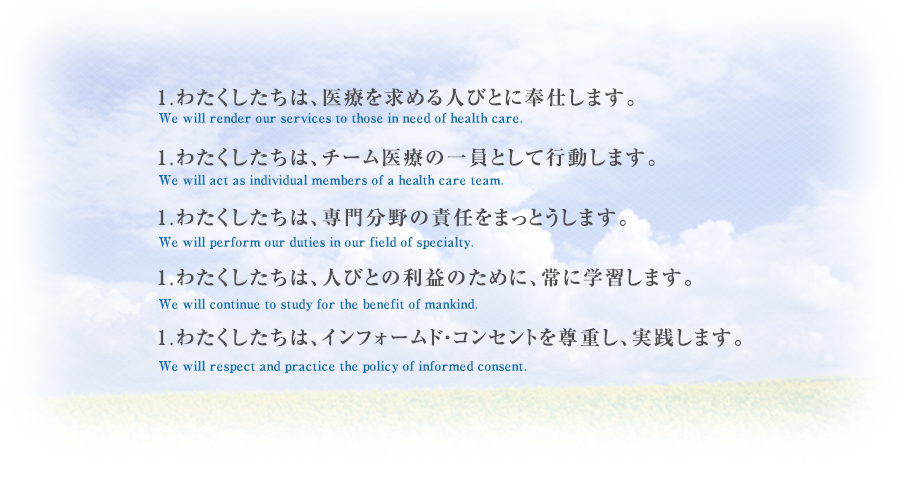 1.わたくしたちは、医療を求める人びとに奉仕します。
We will render our services to those in need of health care.

1.わたくしたちは、チーム医療の一員として行動します。
We will act as individual members of a health care team.

1.わたくしたちは、専門分野の責任をまっとうします。
We will perform our duties in our field of specialty.

1.わたくしたちは、人びとの利益のために、常に学習します。
We will continue to study for the benefit of mankind.

1.わたくしたちは、インフォームド・コンセントを尊重し、実践します。
We will respect and practice the policy of informed consent.